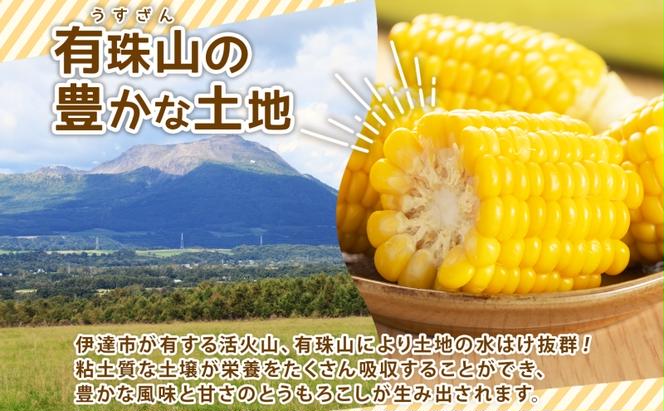 うすざん
有珠山の
豊かな土地

伊達市が有する活火山、有珠山により土地の水はけ抜群！
粘土質な土壌が栄養をたくさん吸収することができ、
豊かな風味と甘さのとうもろこしが生み出されます。